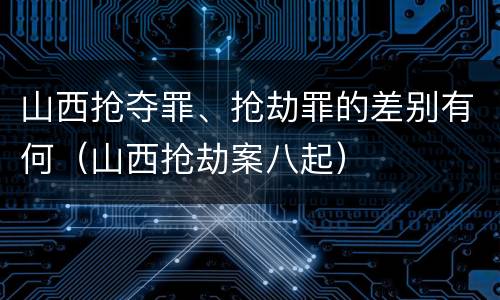 山西抢夺罪、抢劫罪的差别有何（山西抢劫案八起）